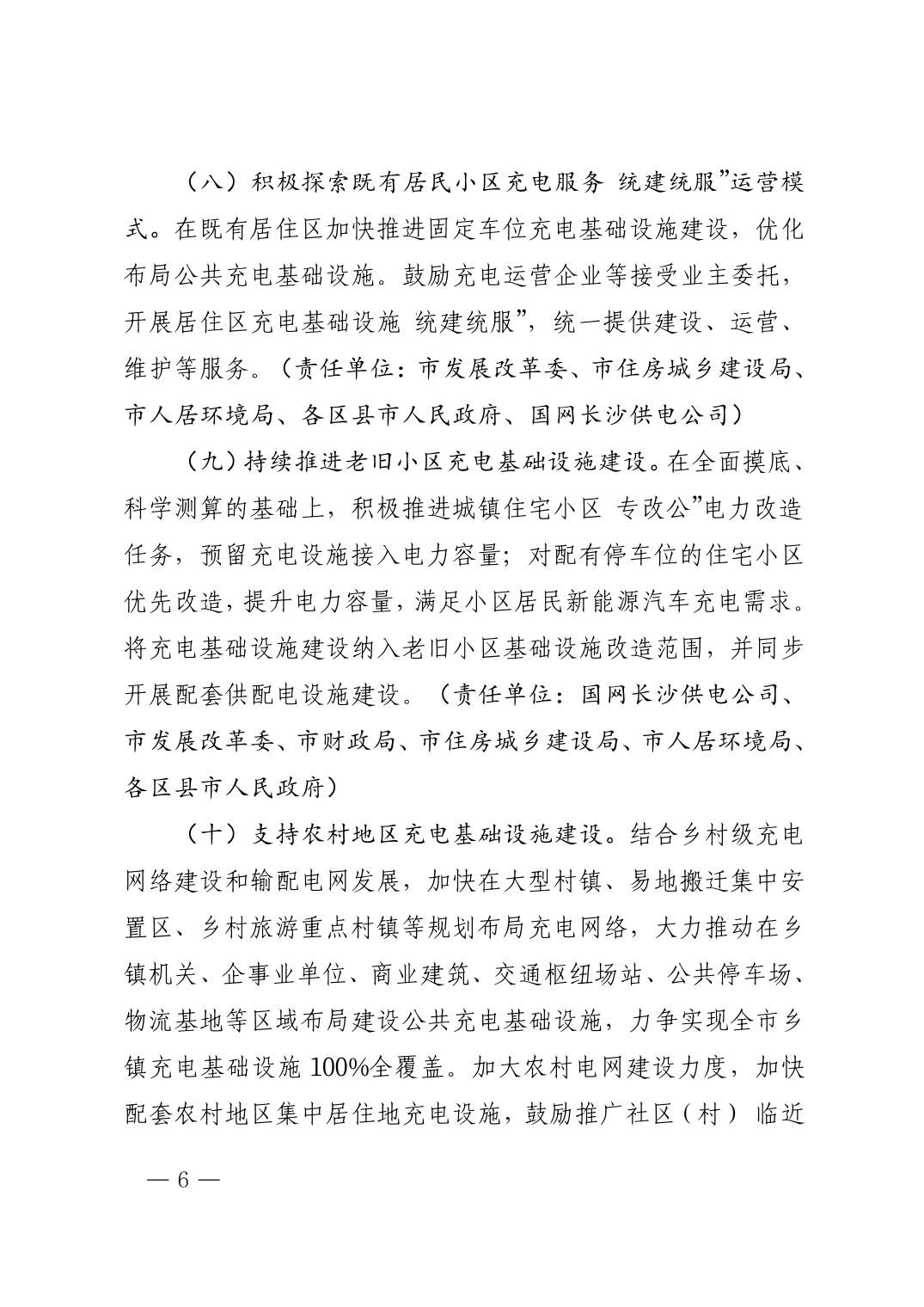 （八）积极探索既有居民小区充电服务 统建统服”运营模式。在既有居住区加快推进固定车位充电基础设施建设，优化布局公共充电基础设施。鼓励充电运营企业等接受业主委托，开展居住区充电基础设施 统建统服”，统一提供建设、运营、维护等服务。（责任单位：市发展改革委、市住房城乡建设局、市人居环境局、各区县市人民政府、国网长沙供电公司）

（九）持续推进老旧小区充电基础设施建设。在全面摸底、科学测算的基础上，积极推进城镇住宅小区 专改公”电力改造任务，预留充电设施接入电力容量；对配有停车位的住宅小区优先改造，提升电力容量，满足小区居民新能源汽车充电需求。将充电基础设施建设纳入老旧小区基础设施改造范围，并同步开展配套供配电设施建设。（责任单位：国网长沙供电公司、市发展改革委、市财政局、市住房城乡建设局、市人居环境局、各区县市人民政府）

（十）支持农村地区充电基础设施建设。结合乡村级充电网络建设和输配电网发展，加快在大型村镇、易地搬迁集中安置区、乡村旅游重点村镇等规划布局充电网络，大力推动在乡镇机关、企事业单位、商业建筑、交通枢纽场站、公共停车场、物流基地等区域布局建设公共充电基础设施，力争实现全市乡镇充电基础设施 100%全覆盖。加大农村电网建设力度，加快配套农村地区集中居住地充电设施，鼓励推广社区（村）临近

— 6 —